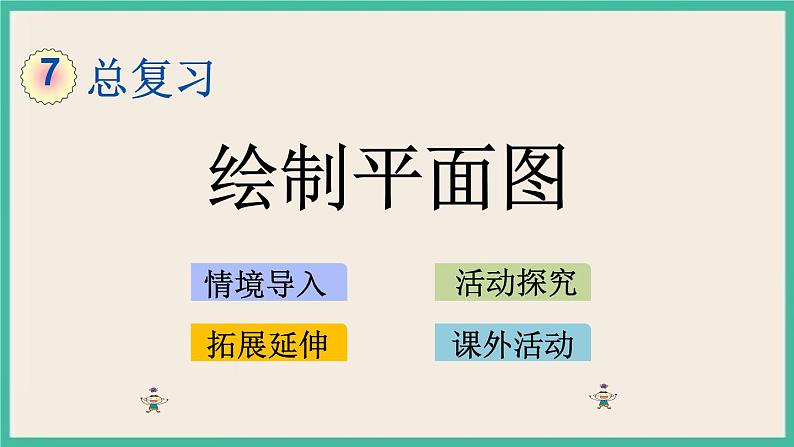 7 总复习

绘制平面图

情境导入

活动探究

拓展延伸

课外活动